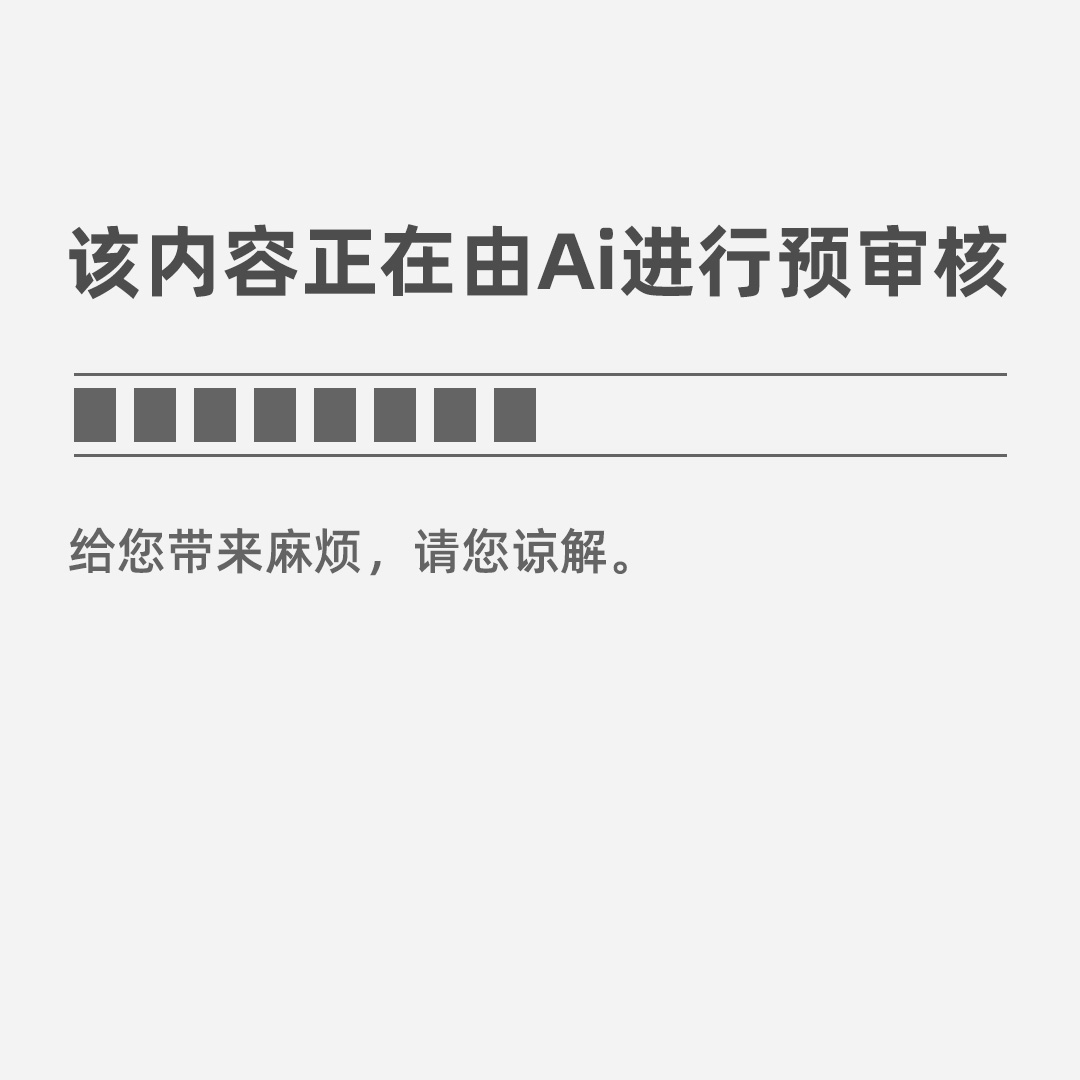 该内容正在由Ai进行预审核

给您带来麻烦，请您谅解。